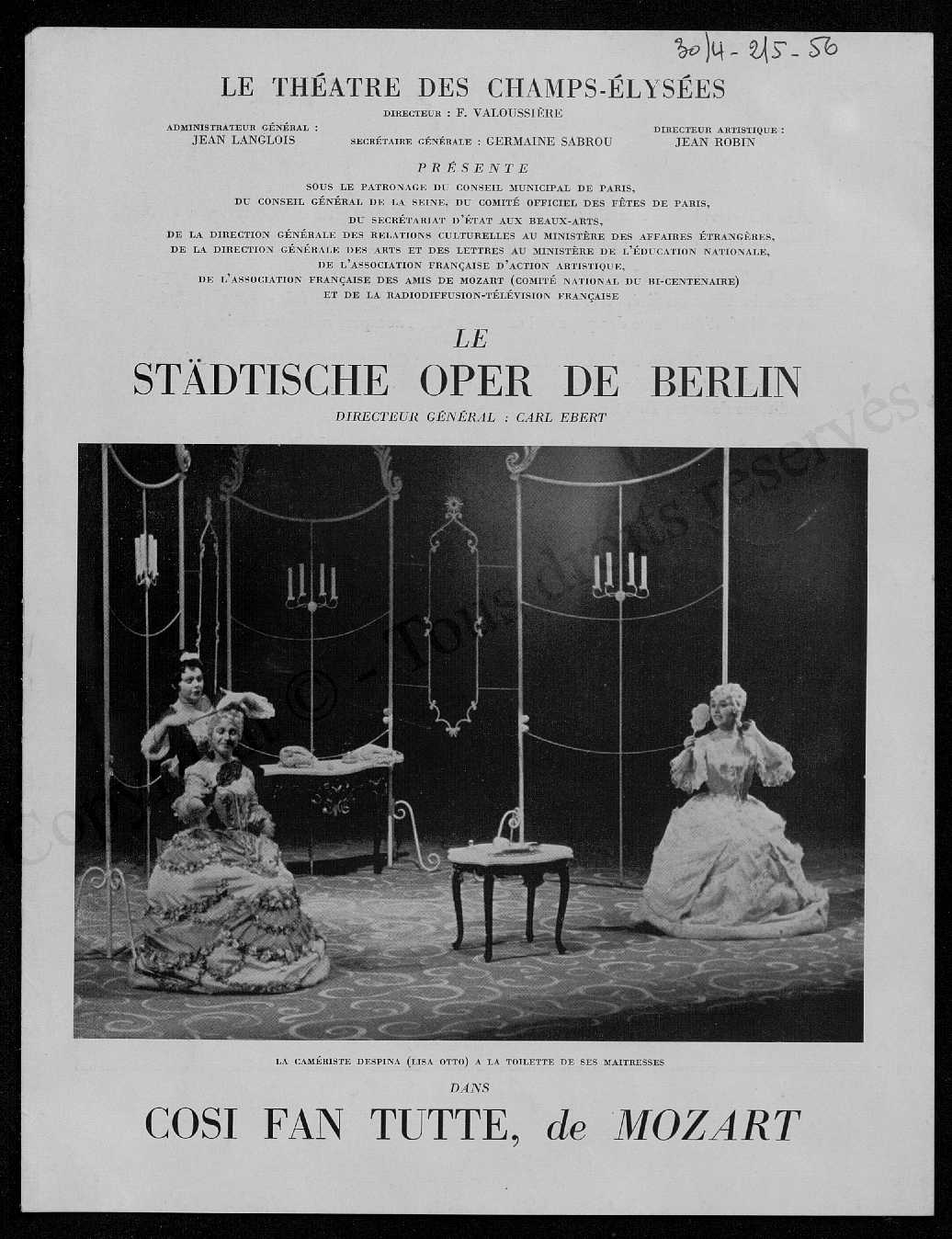 30/4 - 2/5 - 56

LE THÉATRE DES CHAMPS-ÉLYSÉES

DIRECTEUR : F. VALOUSSIÈRE

ADMINISTRATEUR GÉNÉRAL : JEAN LANGLOIS

SECRÉTAIRE GÉNÉRALE : GERMAINE SABROU

DIRECTEUR ARTISTIQUE : JEAN ROBIN

PRÉSENTE

SOUS LE PATRONAGE DU CONSEIL MUNICIPAL DE PARIS, DU CONSEIL GÉNÉRAL DE LA SEINE, DU COMITÉ OFFICIEL DES FÊTES DE PARIS, DU SECRÉTARIAT D'ÉTAT AUX BEAUX-ARTS, DE LA DIRECTION GÉNÉRALE DES RELATIONS CULTURELLES AU MINISTÈRE DES AFFAIRES ÉTRANGÈRES, DE LA DIRECTION GÉNÉRALE DES ARTS ET DES LETTRES AU MINISTÈRE DE L'ÉDUCATION NATIONALE, DE L'ASSOCIATION FRANÇAISE D'ACTION ARTISTIQUE, DE L'ASSOCIATION FRANÇAISE DES AMIS DE MOZART (COMITÉ NATIONAL DU BI-CENTENAIRE) ET DE LA RADIODIFFUSION-TÉLÉVISION FRANÇAISE

LE

STÄDTISCHE OPER DE BERLIN

DIRECTEUR GÉNÉRAL : CARL EBERT

Copyright © - Tous droits réservés

LA CAMÉRISTE DESPINA (LISA OTTO) A LA TOILETTE DE SES MAITRESSES

DANS

COSI FAN TUTTE, de MOZART